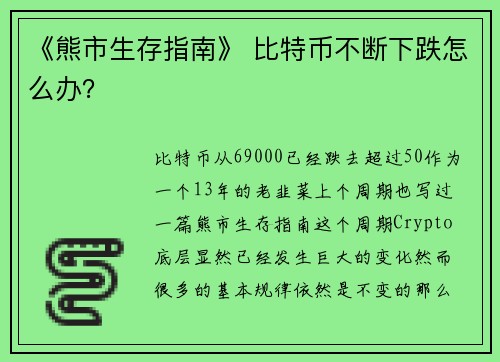 《熊市生存指南》 比特币不断下跌怎么办?

比特币从69000已经跌去超过50作为一个13年的老韭菜上个周期也写过一篇熊市生存指南这个周期Crypto底层显然已经发生巨大的变化然而很多的基本规律依然是不变的那么